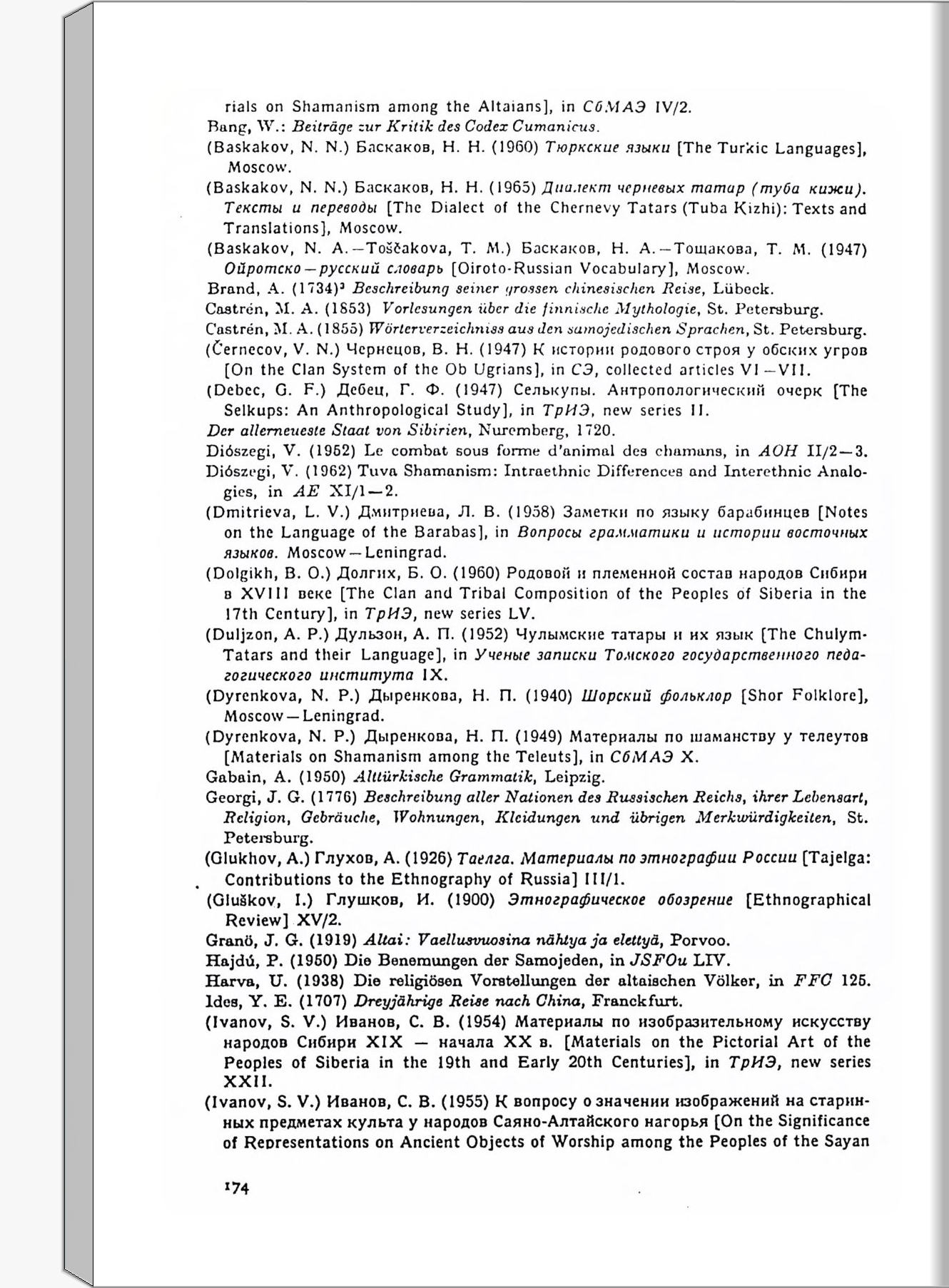 rials on Shamanism among the Altaians], in СбМАЭ IV/2.
Bang, W.: Beiträge zur Kritik des Codex Cumanicus.
(Baskakov, N. N.) Баскаков, Н. Н. (1960) Тюркские языки [The Turkic Languages], Moscow.
(Baskakov, N. N.) Баскаков, Н. Н. (1965) Диалект черневых татар (туба кижи). Тексты и переводы [The Dialect of the Chernevy Tatars (Tuba Kizhi): Texts and Translations], Moscow.
(Baskakov, N. A.—Toščakova, T. M.) Баскаков, Н. А.—Тощакова, Т. М. (1947) Ойротско—русский словарь [Oiroto-Russian Vocabulary], Moscow.
Brand, A. (1734)³ Beschreibung seiner grossen chinesischen Reise, Lübeck.
Castrén, M. A. (1853) Vorlesungen über die finnische Mythologie, St. Petersburg.
Castrén, M. A. (1855) Wörterverzeichniss aus den samojedischen Sprachen, St. Petersburg.
(Černecov, V. N.) Чернецов, В. Н. (1947) К истории родового строя у обских угров [On the Clan System of the Ob Ugrians], in СЭ, collected articles VI—VII.
(Debec, G. F.) Дебец, Г. Ф. (1947) Селькупы. Антропологический очерк [The Selkups: An Anthropological Study], in ТрИЭ, new series II.
Der allerneueste Staat von Sibirien, Nuremberg, 1720.
Diószegi, V. (1952) Le combat sous forme d'animal des chamans, in AOH II/2—3.
Diószegi, V. (1962) Tuva Shamanism: Intraethnic Differences and Interethnic Analogies, in AE XI/1—2.
(Dmitrieva, L. V.) Дмитриева, Л. В. (1958) Заметки по языку барабинцев [Notes on the Language of the Barabas], in Вопросы грамматики и истории восточных языков. Moscow—Leningrad.
(Dolgikh, B. O.) Долгих, Б. О. (1960) Родовой и племенной состав народов Сибири в XVIII веке [The Clan and Tribal Composition of the Peoples of Siberia in the 17th Century], in ТрИЭ, new series LV.
(Duljzon, A. P.) Дульзон, А. П. (1952) Чулымские татары и их язык [The Chulym-Tatars and their Language], in Ученые записки Томского государственного педагогического института IX.
(Dyrenkova, N. P.) Дыренкова, Н. П. (1940) Шорский фольклор [Shor Folklore], Moscow—Leningrad.
(Dyrenkova, N. P.) Дыренкова, Н. П. (1949) Материалы по шаманству у телеутов [Materials on Shamanism among the Teleuts], in СбМАЭ X.
Gabain, A. (1950) Alttürkische Grammatik, Leipzig.
Georgi, J. G. (1776) Beschreibung aller Nationen des Russischen Reichs, ihrer Lebensart, Religion, Gebräuche, Wohnungen, Kleidungen und übrigen Merkwürdigkeiten, St. Petersburg.
(Glukhov, A.) Глухов, А. (1926) Таелга. Материалы по этнографии России [Tajelga: Contributions to the Ethnography of Russia] III/1.
(Gluškov, I.) Глушков, И. (1900) Этнографическое обозрение [Ethnographical Review] XV/2.
Granö, J. G. (1919) Altai: Vaellusvuosina nähtya ja elettyä, Porvoo.
Hajdú, P. (1950) Die Benemungen der Samojeden, in JSFOu LIV.
Harva, U. (1938) Die religiösen Vorstellungen der altaischen Völker, in FFC 125.
Ides, Y. E. (1707) Dreyjährige Reise nach China, Franckfurt.
(Ivanov, S. V.) Иванов, С. В. (1954) Материалы по изобразительному искусству народов Сибири XIX — начала XX в. [Materials on the Pictorial Art of the Peoples of Siberia in the 19th and Early 20th Centuries], in ТрИЭ, new series XXII.
(Ivanov, S. V.) Иванов, С. В. (1955) К вопросу о значении изображений на старинных предметах культа у народов Саяно-Алтайского нагорья [On the Significance of Representations on Ancient Objects of Worship among the Peoples of the Sayan

174